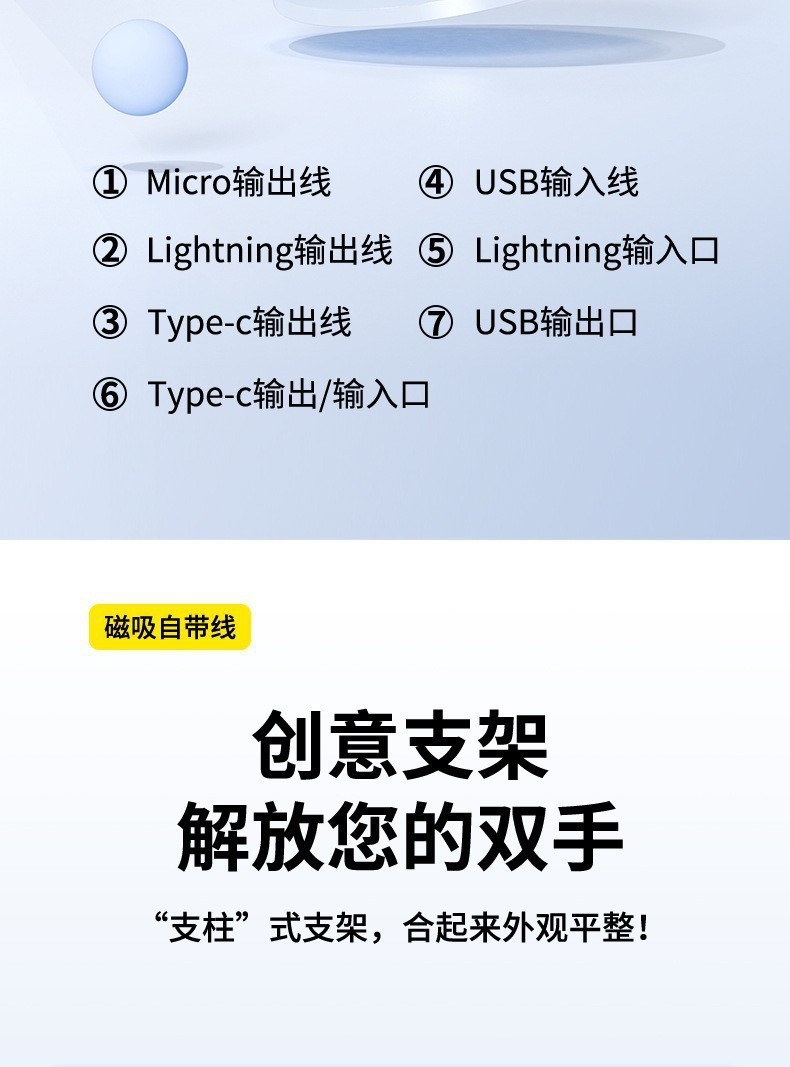 ① Micro输出线

② Lightning输出线

③ Type-c输出线

⑥ Type-c输出/输入口

④ USB输入线

⑤ Lightning输入口

⑦ USB输出口

磁吸自带线

创意支架
解放您的双手

“支柱”式支架，合起来外观平整！